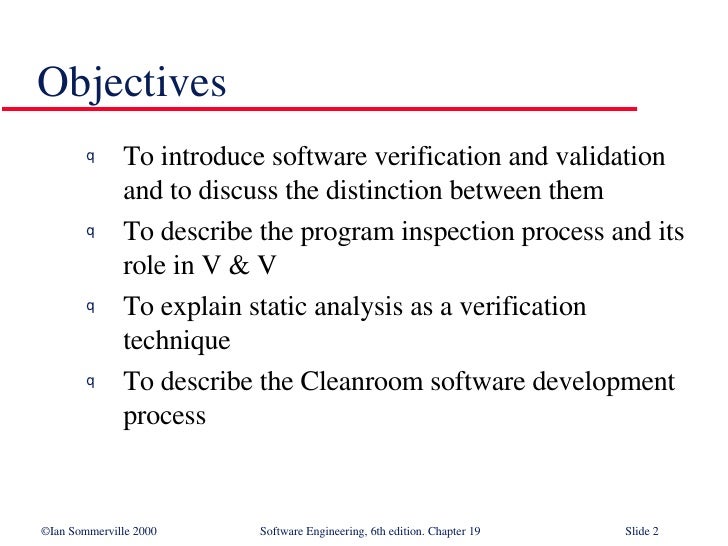 Objectives

q To introduce software verification and validation and to discuss the distinction between them

q To describe the program inspection process and its role in V & V

q To explain static analysis as a verification technique

q To describe the Cleanroom software development process

©Ian Sommerville 2000 Software Engineering, 6th edition. Chapter 19 Slide 2